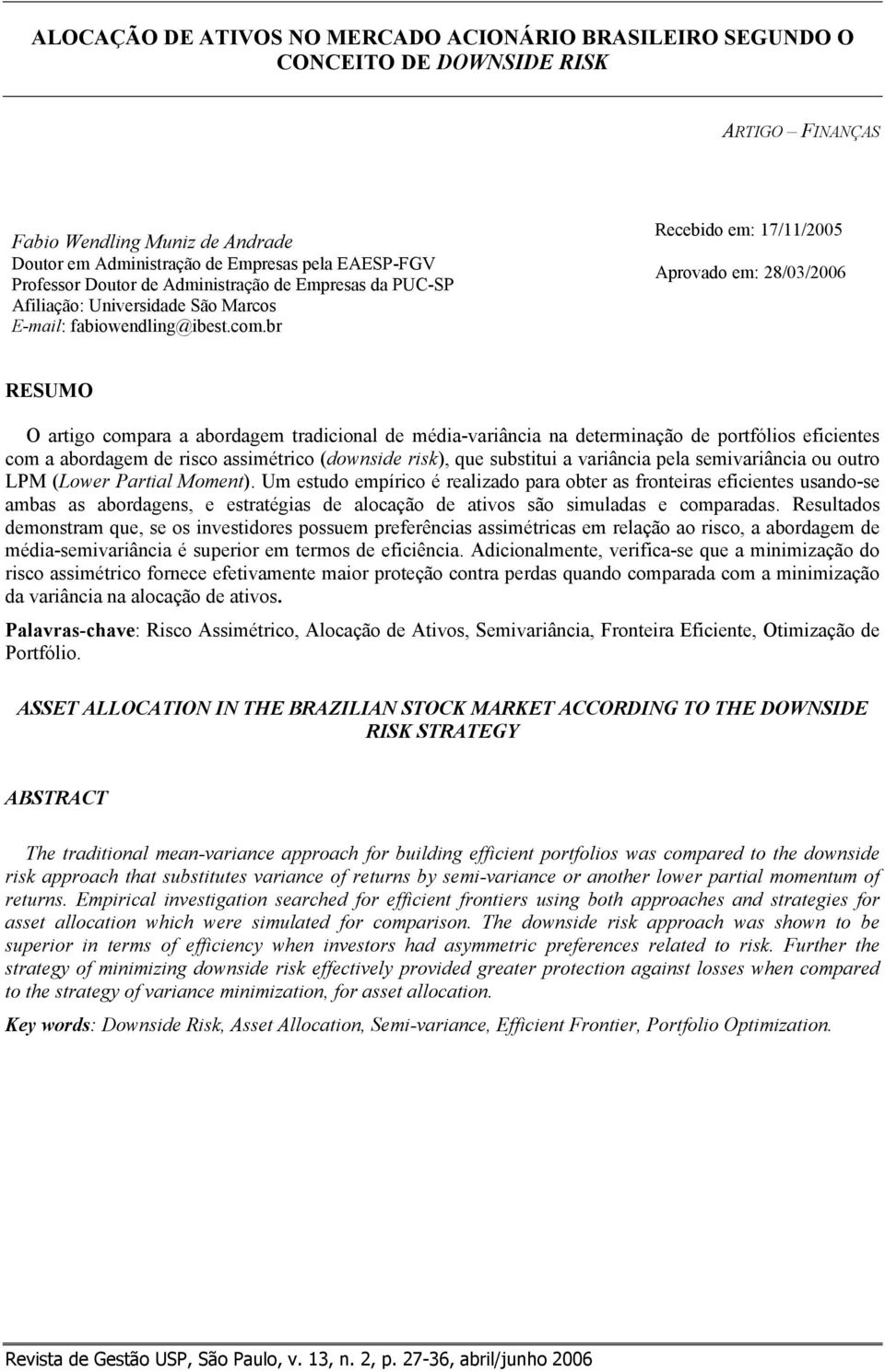 ALOCAÇÃO DE ATIVOS NO MERCADO ACIONÁRIO BRASILEIRO SEGUNDO O CONCEITO DE DOWNSIDE RISK

ARTIGO – FINANÇAS

Fabio Wendling Muniz de Andrade
Doutor em Administração de Empresas pela EAESP-FGV
Professor Doutor de Administração de Empresas da PUC-SP
Afiliação: Universidade São Marcos
E-mail: fabiowendling@ibest.com.br

Recebido em: 17/11/2005

Aprovado em: 28/03/2006

RESUMO

O artigo compara a abordagem tradicional de média-variância na determinação de portfólios eficientes com a abordagem de risco assimétrico (downside risk), que substitui a variância pela semivariância ou outro LPM (Lower Partial Moment). Um estudo empírico é realizado para obter as fronteiras eficientes usando-se ambas as abordagens, e estratégias de alocação de ativos são simuladas e comparadas. Resultados demonstram que, se os investidores possuem preferências assimétricas em relação ao risco, a abordagem de média-semivariância é superior em termos de eficiência. Adicionalmente, verifica-se que a minimização do risco assimétrico fornece efetivamente maior proteção contra perdas quando comparada com a minimização da variância na alocação de ativos.

Palavras-chave: Risco Assimétrico, Alocação de Ativos, Semivariância, Fronteira Eficiente, Otimização de Portfólio.

ASSET ALLOCATION IN THE BRAZILIAN STOCK MARKET ACCORDING TO THE DOWNSIDE RISK STRATEGY

ABSTRACT

The traditional mean-variance approach for building efficient portfolios was compared to the downside risk approach that substitutes variance of returns by semi-variance or another lower partial momentum of returns. Empirical investigation searched for efficient frontiers using both approaches and strategies for asset allocation which were simulated for comparison. The downside risk approach was shown to be superior in terms of efficiency when investors had asymmetric preferences related to risk. Further the strategy of minimizing downside risk effectively provided greater protection against losses when compared to the strategy of variance minimization, for asset allocation.

Key words: Downside Risk, Asset Allocation, Semi-variance, Efficient Frontier, Portfolio Optimization.

Revista de Gestão USP, São Paulo, v. 13, n. 2, p. 27-36, abril/junho 2006